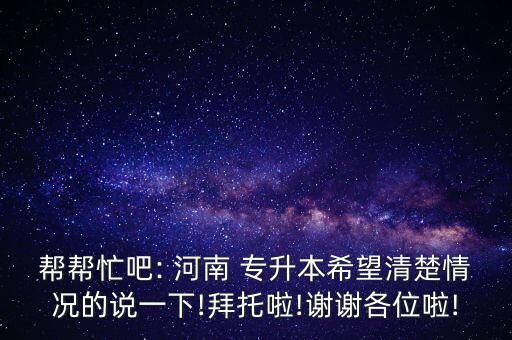 帮帮忙吧: 河南 专升本希望清楚情况的说一下!拜托啦!谢谢各位啦!